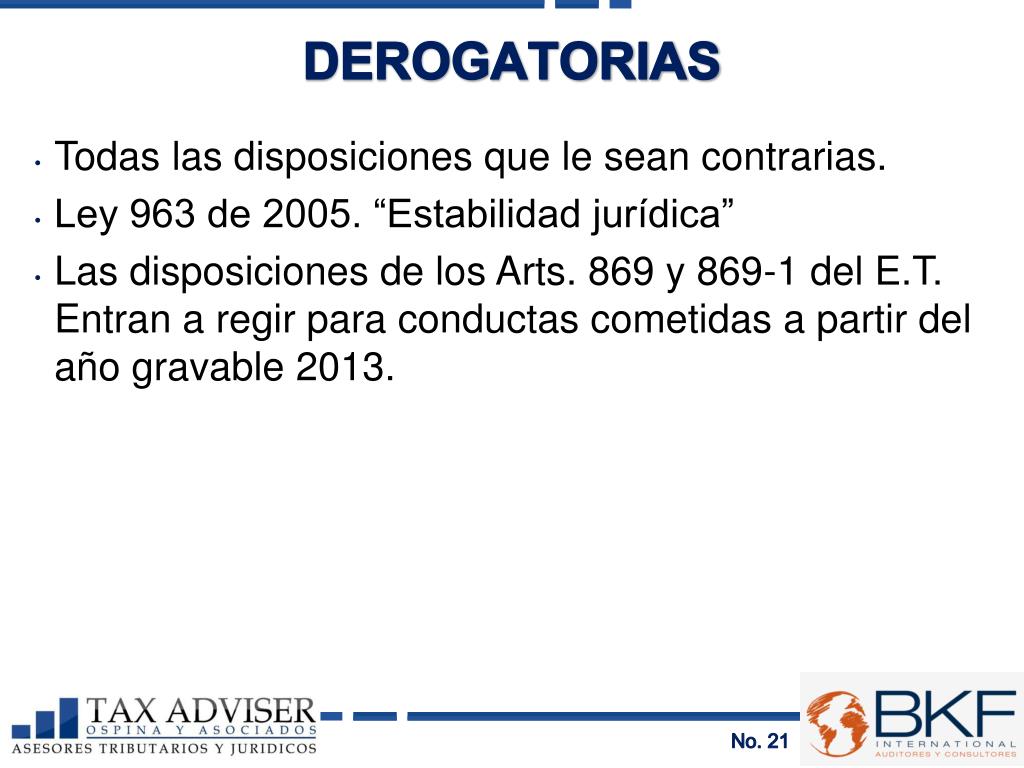 DEROGATORIAS

• Todas las disposiciones que le sean contrarias.
• Ley 963 de 2005. "Estabilidad jurídica"
• Las disposiciones de los Arts. 869 y 869-1 del E.T. Entran a regir para conductas cometidas a partir del año gravable 2013.

TAX ADVISER
OSPINA Y ASOCIADOS
ASESORES TRIBUTARIOS Y JURIDICOS

No. 21

BKF
INTERNATIONAL
AUDITORES Y CONSULTORES